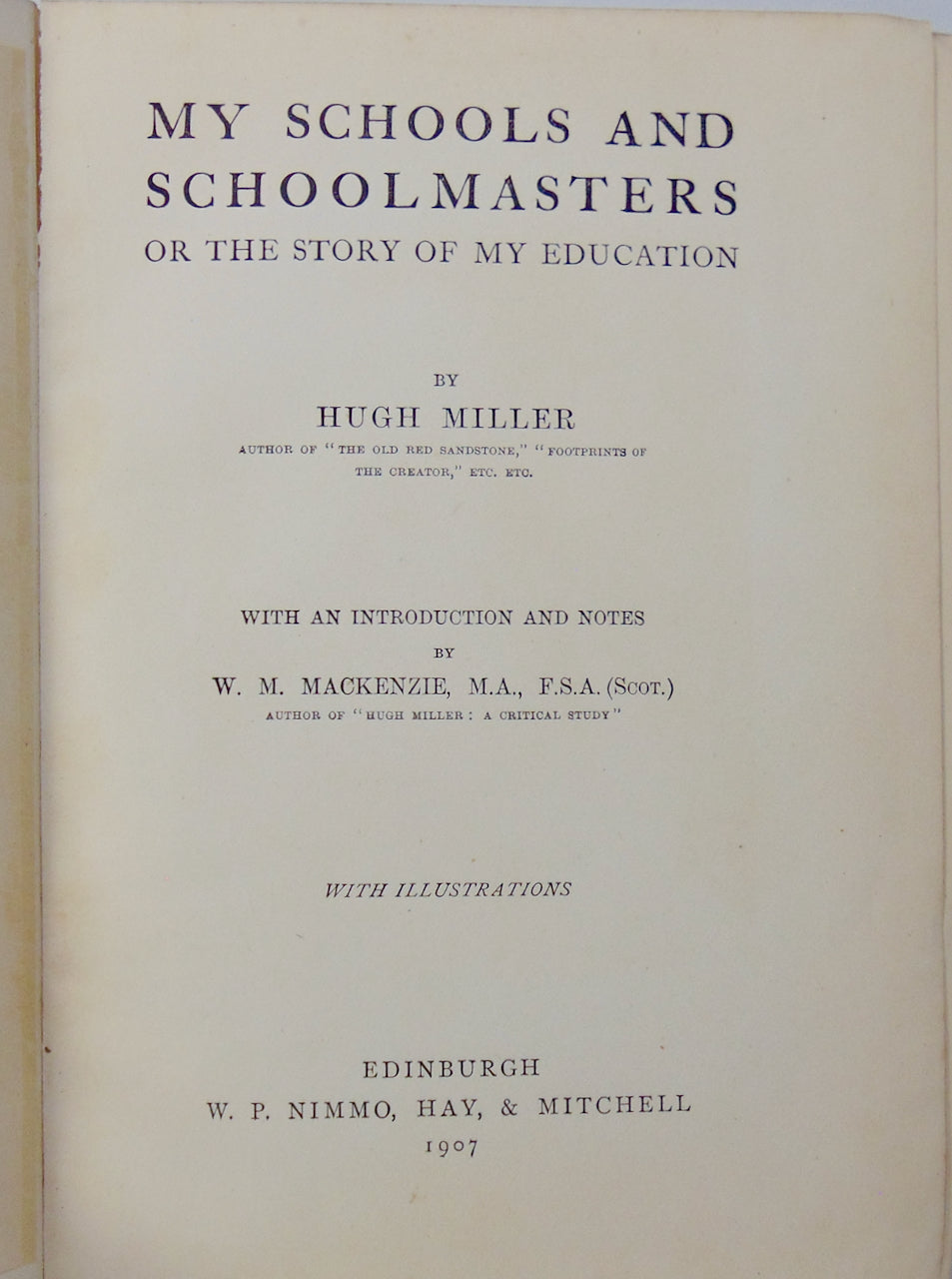 MY SCHOOLS AND SCHOOLMASTERS
OR THE STORY OF MY EDUCATION

BY
HUGH MILLER
AUTHOR OF "THE OLD RED SANDSTONE," "FOOTPRINTS OF THE CREATOR," ETC. ETC.

WITH AN INTRODUCTION AND NOTES
BY
W. M. MACKENZIE, M.A., F.S.A. (SCOT.)
AUTHOR OF "HUGH MILLER: A CRITICAL STUDY"

WITH ILLUSTRATIONS

EDINBURGH
W. P. NIMMO, HAY, & MITCHELL
1907